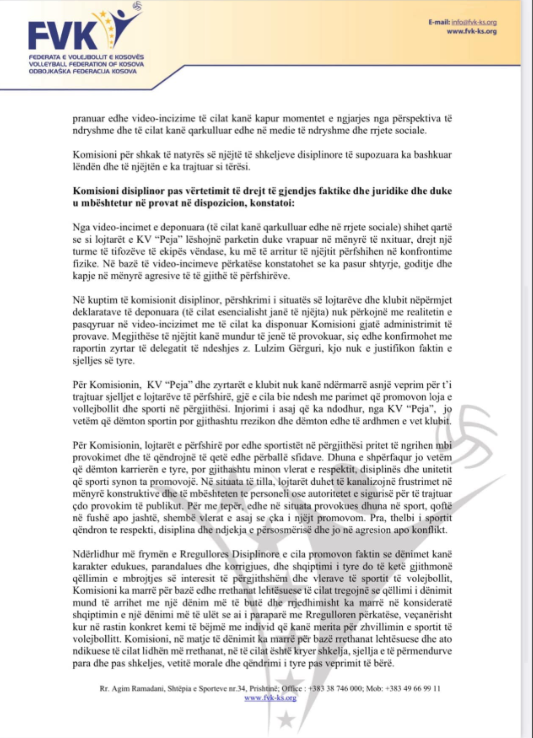 FVK
FEDERATA E VOLEJBOLLIT E KOSOVËS
VOLLEYBALL FEDERATION OF KOSOVA
ODBOJKAŠKA FEDERACIJA KOSOVA

E-mail: info@fvk-ks.org
www.fvk-ks.org

pranuar edhe video-incizime të cilat kanë kapur momentet e ngjarjes nga përspektiva të ndryshme dhe të cilat kanë qarkulluar edhe në medie të ndryshme dhe rrjete sociale.

Komisioni për shkak të natyrës së njëjtë të shkeljeve disiplinore të supozuara ka bashkuar lëndën dhe të njëjtën e ka trajtuar si tërësi.

Komisioni disiplinor pas vërtetimit të drejt të gjendjes faktike dhe juridike dhe duke u mbështetur në provat në dispozicion, konstatoi:

Nga video-incimet e deponuara (të cilat kanë qarkulluar edhe në rrjete sociale) shihet qartë se si lojtarët e KV "Peja" lëshojnë parketin duke vrapuar në mënyrë të nxituar, drejt një turme të tifozëve të ekipës vëndase, ku më të arritur të njëjtit përfshihen në konfrontime fizike. Në bazë të video-incimeve përkatëse konstatohet se ka pasur shtyrje, goditje dhe kapje në mënyrë agresive të të gjithë të përfshirëve.

Në kuptim të komisionit disiplinor, përshkrimi i situatës së lojtarëve dhe klubit nëpërmjet deklaratave të deponuara (të cilat esencialisht janë të njëjta) nuk përkojnë me realitetin e pasqyruar në video-incizimet me të cilat ka disponuar Komisioni gjatë administrimit të provave. Megjithëse të njëjtit kanë mundur të jenë të provokuar, siç edhe konfirmohet me raportin zyrtar të delegatit të ndeshjes z. Lulzim Gërguri, kjo nuk e justifikon faktin e sjelljes së tyre.

Për Komisionin, KV "Peja" dhe zyrtarët e klubit nuk kanë ndërmarrë asnjë veprim për t'i trajtuar sjelljet e lojtarëve të përfshirë, gjë e cila bie ndesh me parimet që promovon loja e vollejbollit dhe sporti në përgjithësi. Injorimi i asaj që ka ndodhur, nga KV "Peja", jo vetëm që dëmton sportin por gjithashtu rrezikon dhe dëmton edhe të ardhmen e vet klubit.

Për Komisionin, lojtarët e përfshirë por edhe sportistët në përgjithësi pritet të ngrihen mbi provokimet dhe të qëndrojnë të qetë edhe përballë sfidave. Dhuna e shpërfaqur jo vetëm që dëmton karrierën e tyre, por gjithashtu minon vlerat e respektit, disiplinës dhe unitetit që sporti synon ta promovojë. Në situata të tilla, lojtarët duhet të kanalizojnë frustrimet në mënyrë konstruktive dhe të mbështeten te personeli ose autoritetet e sigurisë për të trajtuar çdo provokim të publikut. Për me tepër, edhe në situata provokues dhuna në sport, qoftë në fushë apo jashtë, shembë vlerat e asaj se çka i njëjt promovom. Pra, thelbi i sportit qëndron te respekti, disiplina dhe ndjekja e përsosmërisë dhe jo në agresion apo konflikt.

Ndërlidhur më frymën e Rregullores Disiplinore e cila promovon faktin se dënimet kanë karakter edukues, parandalues dhe korrigjues, dhe shqiptimi i tyre do të ketë gjithmonë qëllimin e mbrojtjes së interesit të përgjithshëm dhe vlerave të sportit të volejbollit, Komisioni ka marrë për bazë edhe rrethanat lehtësuese të cilat tregojnë se qëllimi i dënimit mund të arrihet me një dënim më të butë dhe rrjedhimisht ka marrë në konsideratë shqiptimin e një dënimi më të ulët se ai i paraparë me Rregulloren përkatëse, veçanërisht kur në rastin konkret kemi të bëjmë me individ që kanë merita për zhvillimin e sportit të volejbollitt. Komisioni, në matje të dënimit ka marrë për bazë rrethanat lehtësuese dhe ato ndikuese të cilat lidhën më rrethanat, në të cilat është kryer shkelja, sjellja e të përmendurve para dhe pas shkeljes, vetitë morale dhe qëndrimi i tyre pas veprimit të bërë.

Rr. Agim Ramadani, Shtëpia e Sporteve nr.34, Prishtinë; Office : +383 38 746 000; Mob: +383 49 66 99 11
www.fvk-ks.org